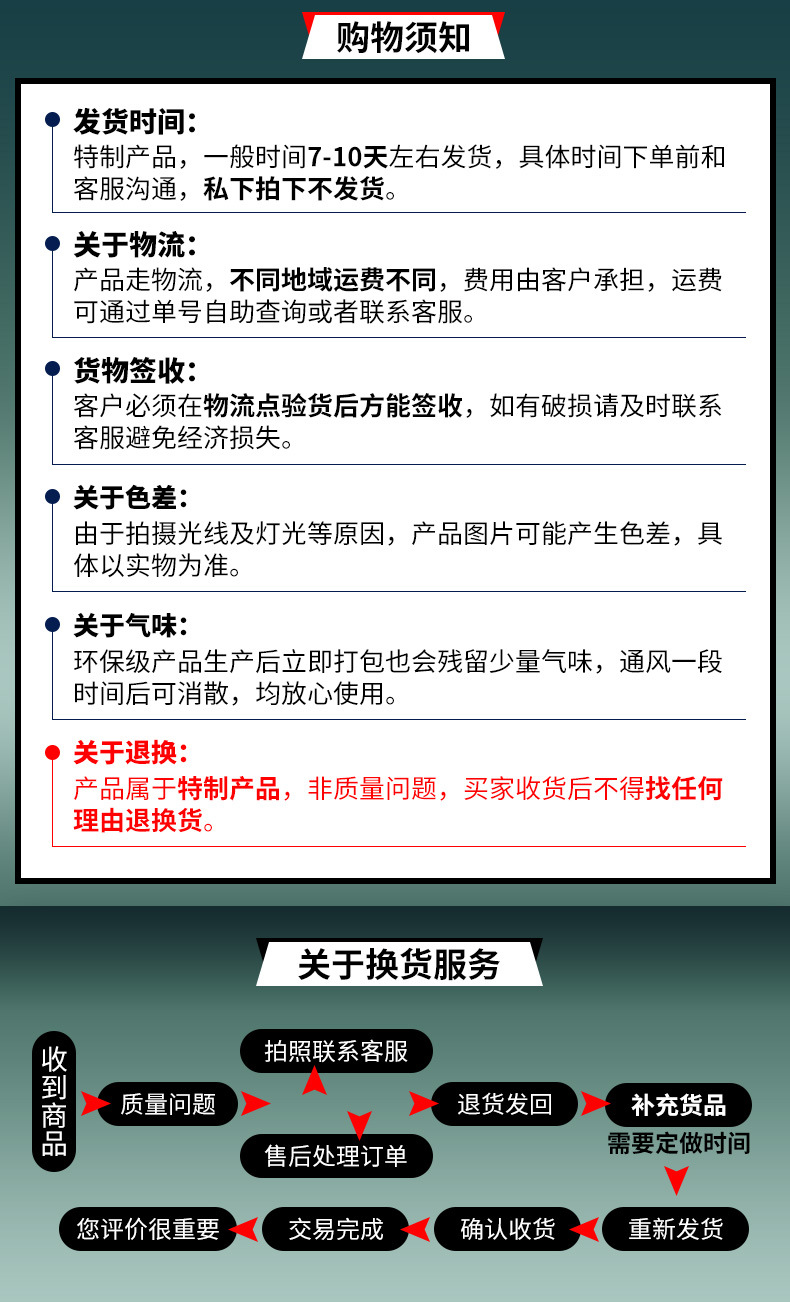 购物须知

发货时间：
特制产品，一般时间7-10天左右发货，具体时间下单前和客服沟通，私下拍下不发货。

关于物流：
产品走物流，不同地域运费不同，费用由客户承担，运费可通过单号自助查询或者联系客服。

货物签收：
客户必须在物流点验货后方能签收，如有破损请及时联系客服避免经济损失。

关于色差：
由于拍摄光线及灯光等原因，产品图片可能产生色差，具体以实物为准。

关于气味：
环保级产品生产后立即打包也会残留少量气味，通风一段时间后可消散，均放心使用。

关于退换：
产品属于特制产品，非质量问题，买家收货后不得找任何理由退换货。

关于换货服务

收到商品
质量问题
拍照联系客服
售后处理订单
退货发回
补充货品
需要定做时间
重新发货
确认收货
交易完成
您评价很重要